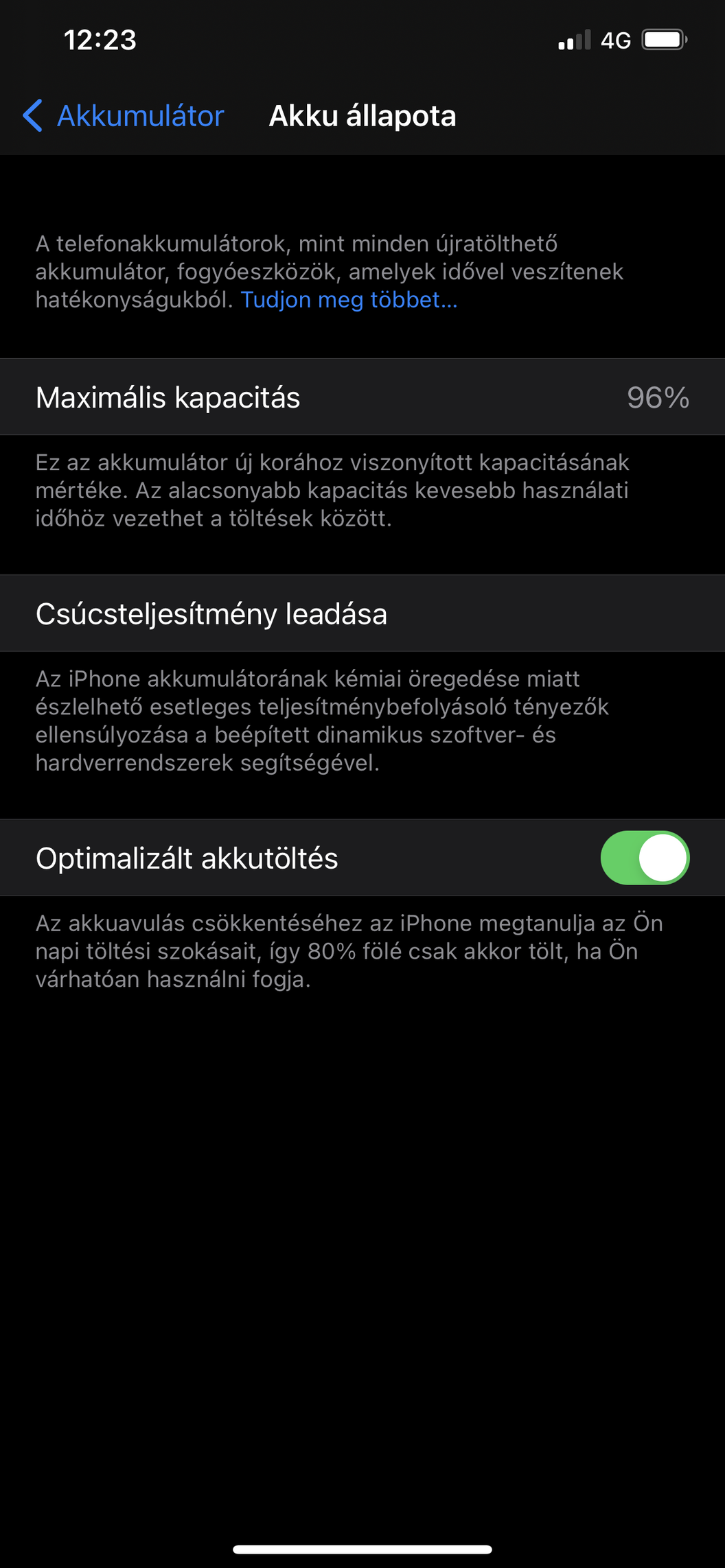 12:23

4G

Akkumulátor

Akku állapota

A telefonakkumulátorok, mint minden újratölthető akkumulátor, fogyóeszközök, amelyek idővel veszítenek hatékonyságukból. Tudjon meg többet...

Maximális kapacitás 96%

Ez az akkumulátor új korához viszonyított kapacitásának mértéke. Az alacsonyabb kapacitás kevesebb használati időhöz vezethet a töltések között.

Csúcsteljesítmény leadása

Az iPhone akkumulátorának kémiai öregedése miatt észlelhető esetleges teljesítménybefolyásoló tényezők ellensúlyozása a beépített dinamikus szoftver- és hardverrendszerek segítségével.

Optimalizált akkutöltés

Az akkuavulás csökkentéséhez az iPhone megtanulja az Ön napi töltési szokásait, így 80% fölé csak akkor tölt, ha Ön várhatóan használni fogja.